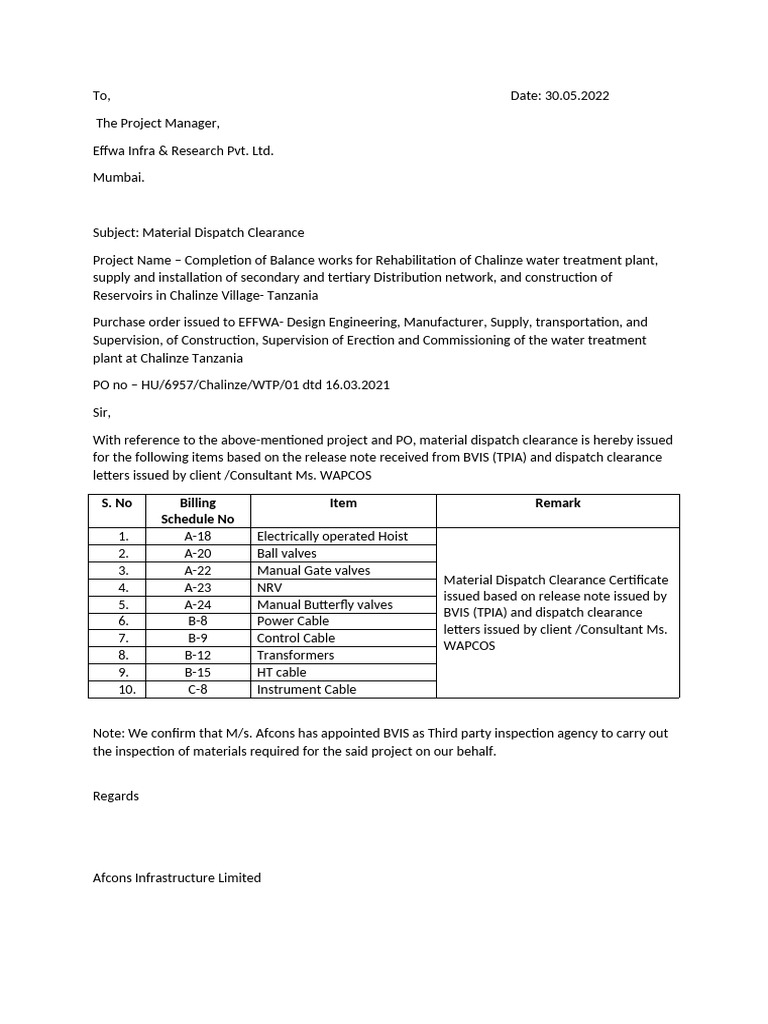 To, Date: 30.05.2022

The Project Manager,

Effwa Infra & Research Pvt. Ltd.

Mumbai.

Subject: Material Dispatch Clearance

Project Name – Completion of Balance works for Rehabilitation of Chalinze water treatment plant, supply and installation of secondary and tertiary Distribution network, and construction of Reservoirs in Chalinze Village- Tanzania

Purchase order issued to EFFWA- Design Engineering, Manufacturer, Supply, transportation, and Supervision, of Construction, Supervision of Erection and Commissioning of the water treatment plant at Chalinze Tanzania

PO no – HU/6957/Chalinze/WTP/01 dtd 16.03.2021

Sir,

With reference to the above-mentioned project and PO, material dispatch clearance is hereby issued for the following items based on the release note received from BVIS (TPIA) and dispatch clearance letters issued by client /Consultant Ms. WAPCOS

| S. No | Billing Schedule No | Item | Remark |
|---|---|---|---|
| 1. | A-18 | Electrically operated Hoist | Material Dispatch Clearance Certificate issued based on release note issued by BVIS (TPIA) and dispatch clearance letters issued by client /Consultant Ms. WAPCOS |
| 2. | A-20 | Ball valves | |
| 3. | A-22 | Manual Gate valves | |
| 4. | A-23 | NRV | |
| 5. | A-24 | Manual Butterfly valves | |
| 6. | B-8 | Power Cable | |
| 7. | B-9 | Control Cable | |
| 8. | B-12 | Transformers | |
| 9. | B-15 | HT cable | |
| 10. | C-8 | Instrument Cable | |

Note: We confirm that M/s. Afcons has appointed BVIS as Third party inspection agency to carry out the inspection of materials required for the said project on our behalf.

Regards

Afcons Infrastructure Limited